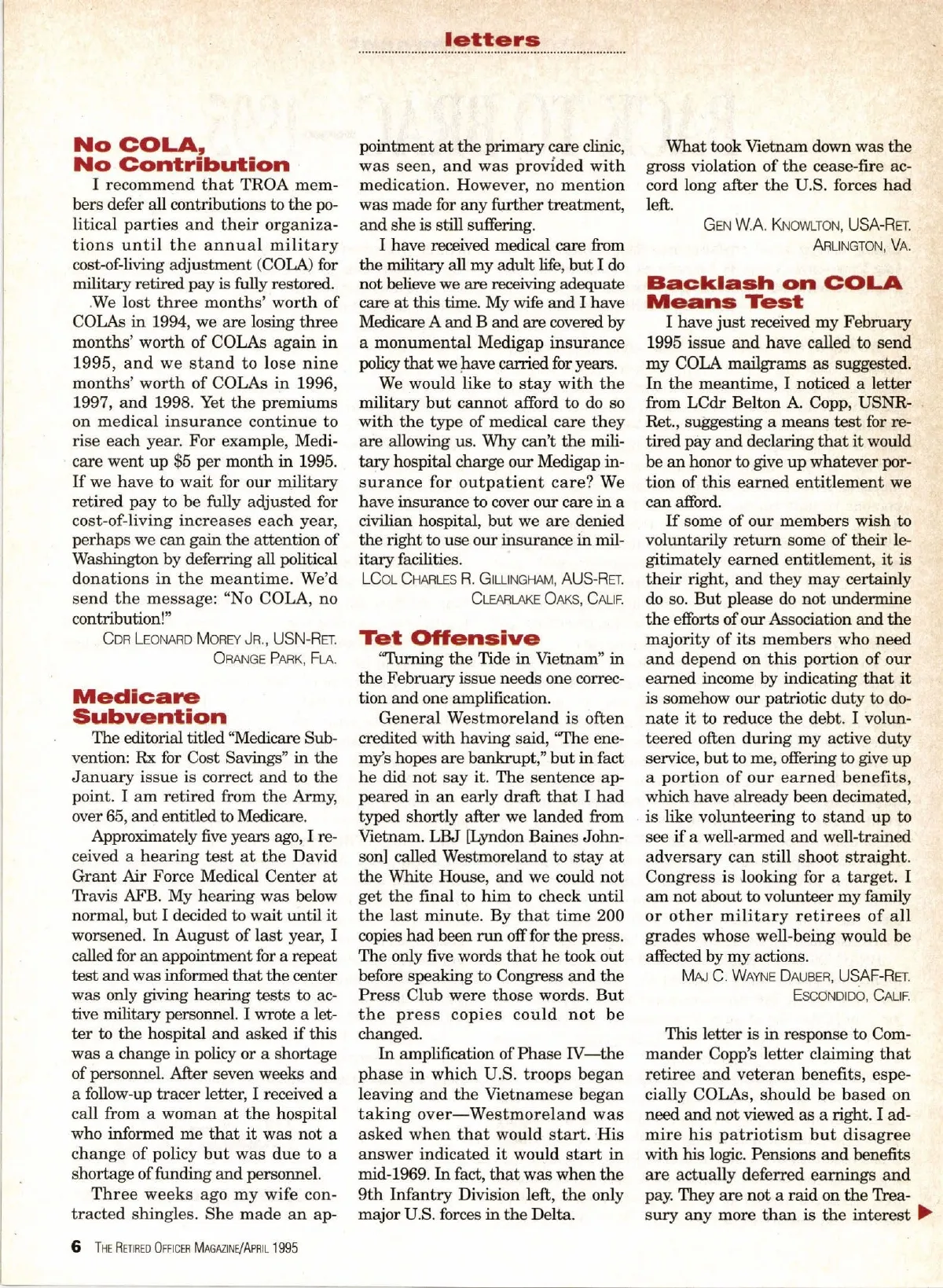 letters

No COLA, No Contribution

I recommend that TROA members defer all contributions to the political parties and their organizations until the annual military cost-of-living adjustment (COLA) for military retired pay is fully restored.

We lost three months' worth of COLAs in 1994, we are losing three months' worth of COLAs again in 1995, and we stand to lose nine months' worth of COLAs in 1996, 1997, and 1998. Yet the premiums on medical insurance continue to rise each year. For example, Medicare went up $5 per month in 1995. If we have to wait for our military retired pay to be fully adjusted for cost-of-living increases each year, perhaps we can gain the attention of Washington by deferring all political donations in the meantime. We'd send the message: "No COLA, no contribution!"

CDR LEONARD MOREY JR., USN-RET.
ORANGE PARK, FLA.

Medicare Subvention

The editorial titled "Medicare Subvention: Rx for Cost Savings" in the January issue is correct and to the point. I am retired from the Army, over 65, and entitled to Medicare.

Approximately five years ago, I received a hearing test at the David Grant Air Force Medical Center at Travis AFB. My hearing was below normal, but I decided to wait until it worsened. In August of last year, I called for an appointment for a repeat test and was informed that the center was only giving hearing tests to active military personnel. I wrote a letter to the hospital and asked if this was a change in policy or a shortage of personnel. After seven weeks and a follow-up tracer letter, I received a call from a woman at the hospital who informed me that it was not a change of policy but was due to a shortage of funding and personnel.

Three weeks ago my wife contracted shingles. She made an appointment at the primary care clinic, was seen, and was provided with medication. However, no mention was made for any further treatment, and she is still suffering.

I have received medical care from the military all my adult life, but I do not believe we are receiving adequate care at this time. My wife and I have Medicare A and B and are covered by a monumental Medigap insurance policy that we have carried for years.

We would like to stay with the military but cannot afford to do so with the type of medical care they are allowing us. Why can't the military hospital charge our Medigap insurance for outpatient care? We have insurance to cover our care in a civilian hospital, but we are denied the right to use our insurance in military facilities.

LCOL CHARLES R. GILLINGHAM, AUS-RET.
CLEARLAKE OAKS, CALIF.

Tet Offensive

"Turning the Tide in Vietnam" in the February issue needs one correction and one amplification.

General Westmoreland is often credited with having said, "The enemy's hopes are bankrupt," but in fact he did not say it. The sentence appeared in an early draft that I had typed shortly after we landed from Vietnam. LBJ [Lyndon Baines Johnson] called Westmoreland to stay at the White House, and we could not get the final to him to check until the last minute. By that time 200 copies had been run off for the press. The only five words that he took out before speaking to Congress and the Press Club were those words. But the press copies could not be changed.

In amplification of Phase IV—the phase in which U.S. troops began leaving and the Vietnamese began taking over—Westmoreland was asked when that would start. His answer indicated it would start in mid-1969. In fact, that was when the 9th Infantry Division left, the only major U.S. forces in the Delta.

What took Vietnam down was the gross violation of the cease-fire accord long after the U.S. forces had left.

GEN W.A. KNOWLTON, USA-RET.
ARLINGTON, VA.

Backlash on COLA Means Test

I have just received my February 1995 issue and have called to send my COLA mailgrams as suggested. In the meantime, I noticed a letter from LCdr Belton A. Copp, USNR-Ret., suggesting a means test for retired pay and declaring that it would be an honor to give up whatever portion of this earned entitlement we can afford.

If some of our members wish to voluntarily return some of their legitimately earned entitlement, it is their right, and they may certainly do so. But please do not undermine the efforts of our Association and the majority of its members who need and depend on this portion of our earned income by indicating that it is somehow our patriotic duty to donate it to reduce the debt. I volunteered often during my active duty service, but to me, offering to give up a portion of our earned benefits, which have already been decimated, is like volunteering to stand up to see if a well-armed and well-trained adversary can still shoot straight. Congress is looking for a target. I am not about to volunteer my family or other military retirees of all grades whose well-being would be affected by my actions.

MAJ C. WAYNE DAUBER, USAF-RET.
ESCONDIDO, CALIF.

This letter is in response to Commander Copp's letter claiming that retiree and veteran benefits, especially COLAs, should be based on need and not viewed as a right. I admire his patriotism but disagree with his logic. Pensions and benefits are actually deferred earnings and pay. They are not a raid on the Treasury any more than is the interest

6 THE RETIRED OFFICER MAGAZINE/APRIL 1995